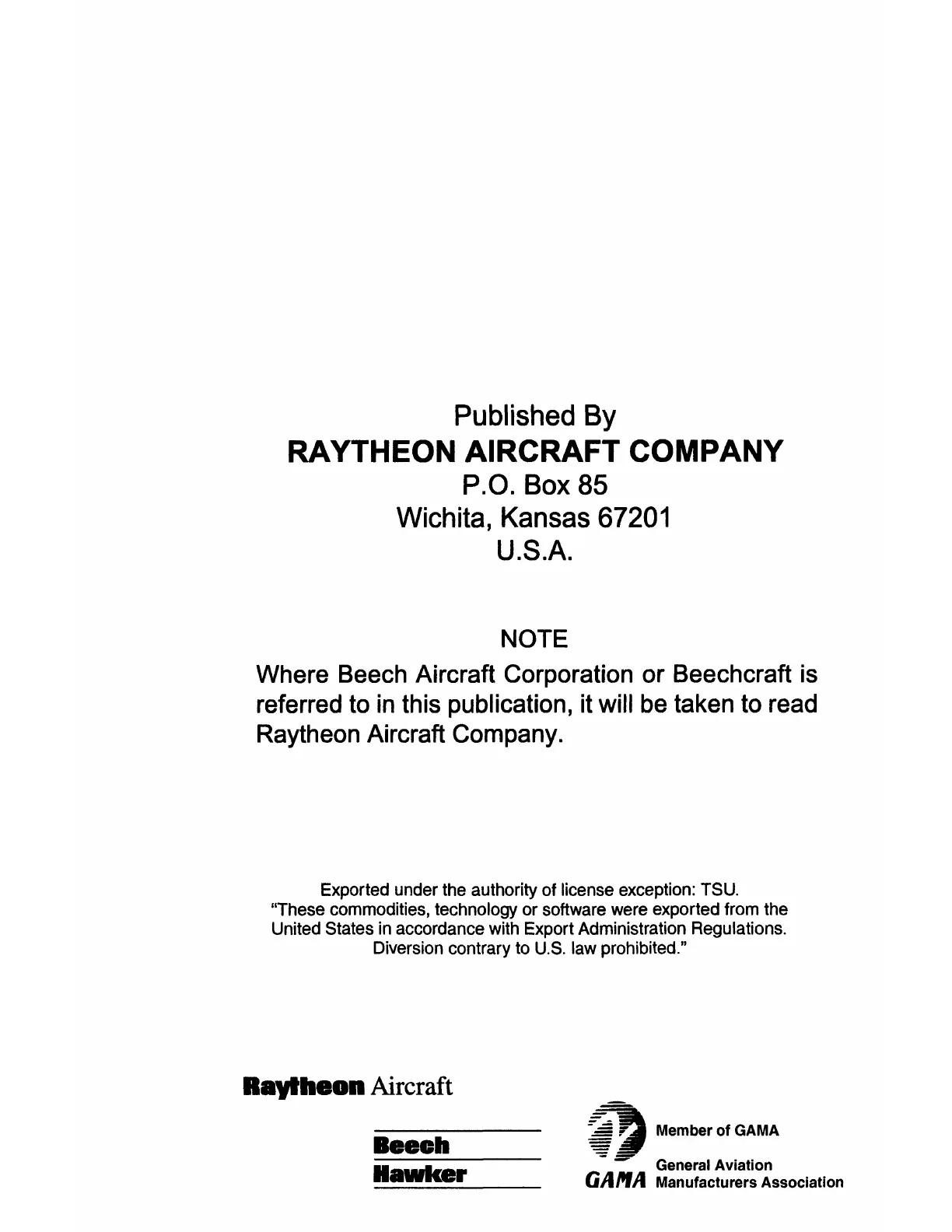 Published By
RAYTHEON AIRCRAFT COMPANY
P.O. Box 85
Wichita, Kansas 67201
U.S.A.

NOTE

Where Beech Aircraft Corporation or Beechcraft is referred to in this publication, it will be taken to read Raytheon Aircraft Company.

Exported under the authority of license exception: TSU.
"These commodities, technology or software were exported from the United States in accordance with Export Administration Regulations. Diversion contrary to U.S. law prohibited."

Raytheon Aircraft

Beech
Hawker

GAMA

Member of GAMA

General Aviation
Manufacturers Association